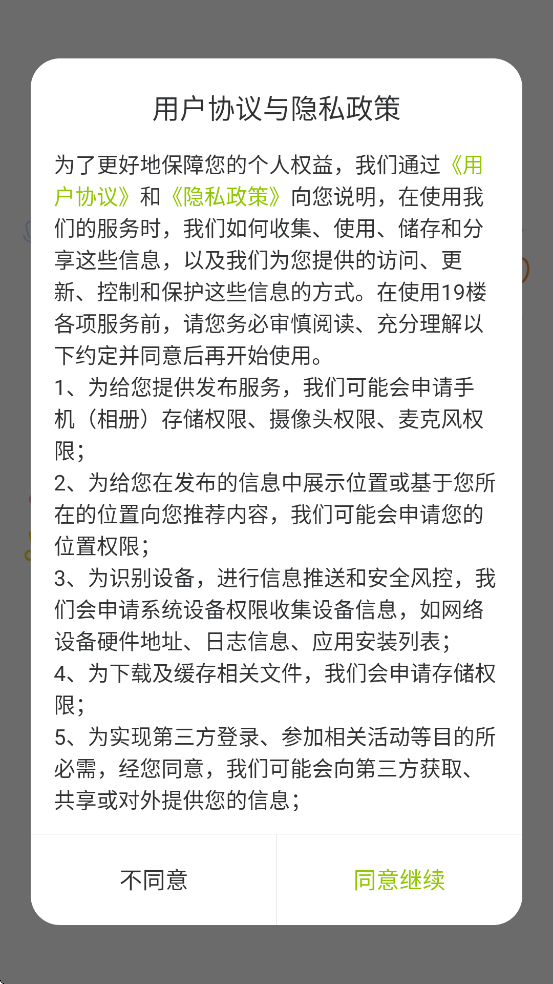 用户协议与隐私政策

为了更好地保障您的个人权益，我们通过《用户协议》和《隐私政策》向您说明，在使用我们的服务时，我们如何收集、使用、储存和分享这些信息，以及我们为您提供的访问、更新、控制和保护这些信息的方式。在使用19楼各项服务前，请您务必审慎阅读、充分理解以下约定并同意后再开始使用。
1、为给您提供发布服务，我们可能会申请手机（相册）存储权限、摄像头权限、麦克风权限；
2、为给您在发布的信息中展示位置或基于您所在的位置向您推荐内容，我们可能会申请您的位置权限；
3、为识别设备，进行信息推送和安全风控，我们会申请系统设备权限收集设备信息，如网络设备硬件地址、日志信息、应用安装列表；
4、为下载及缓存相关文件，我们会申请存储权限；
5、为实现第三方登录、参加相关活动等目的所必需，经您同意，我们可能会向第三方获取、共享或对外提供您的信息；

不同意
同意继续